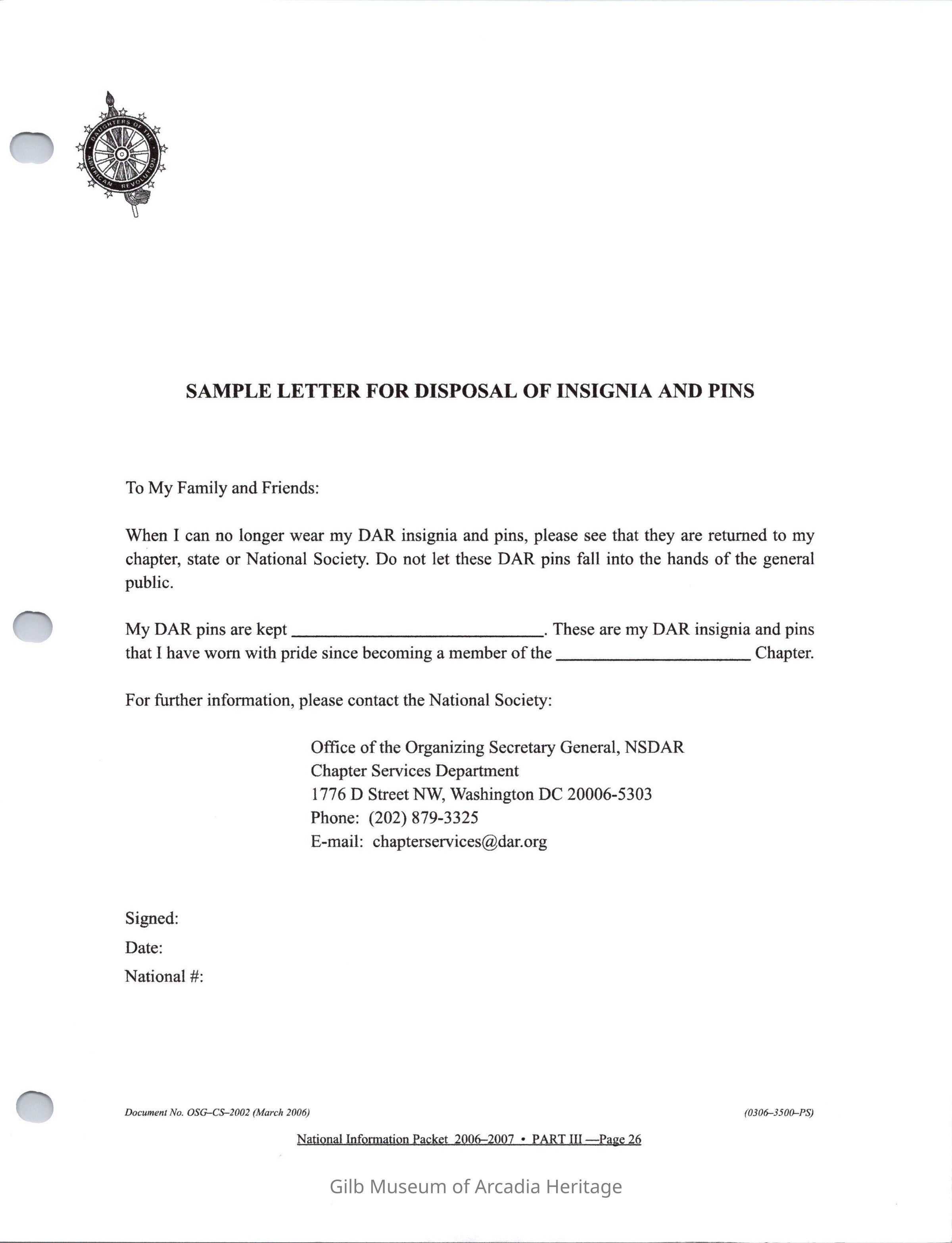 DAUGHTERS OF THE AMERICAN REVOLUTION

SAMPLE LETTER FOR DISPOSAL OF INSIGNIA AND PINS

To My Family and Friends:

When I can no longer wear my DAR insignia and pins, please see that they are returned to my chapter, state or National Society. Do not let these DAR pins fall into the hands of the general public.

My DAR pins are kept ____________________________. These are my DAR insignia and pins that I have worn with pride since becoming a member of the ______________________ Chapter.

For further information, please contact the National Society:

Office of the Organizing Secretary General, NSDAR
Chapter Services Department
1776 D Street NW, Washington DC 20006-5303
Phone: (202) 879-3325
E-mail: chapterservices@dar.org

Signed:
Date:
National #:

Document No. OSG–CS–2002 (March 2006)

(0306–3500–PS)

National Information Packet 2006–2007 • PART III —Page 26

Gilb Museum of Arcadia Heritage